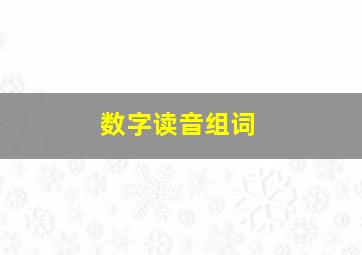 数字读音组词